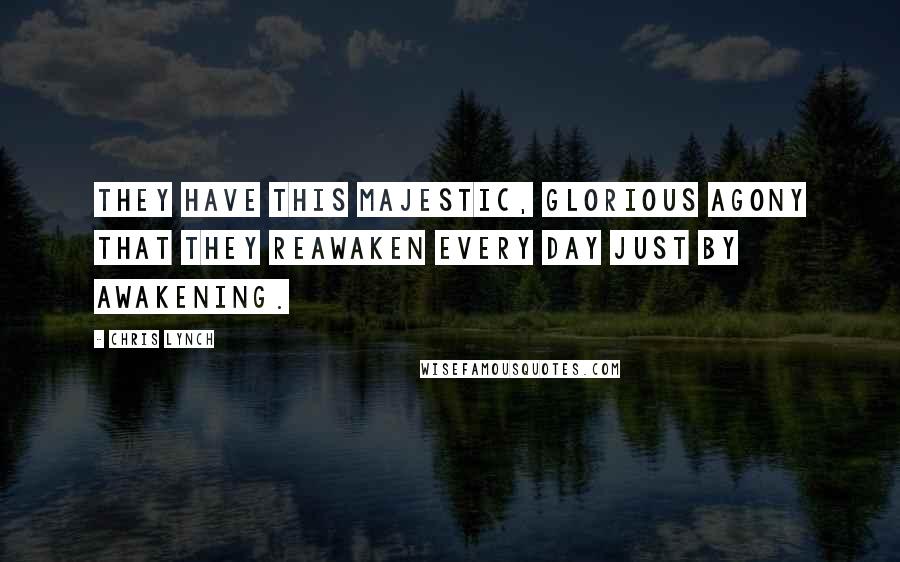 THEY HAVE THIS MAJESTIC, GLORIOUS AGONY THAT THEY REAWAKEN EVERY DAY JUST BY AWAKENING.

- CHRIS LYNCH

WISEFAMOUSQUOTES.COM